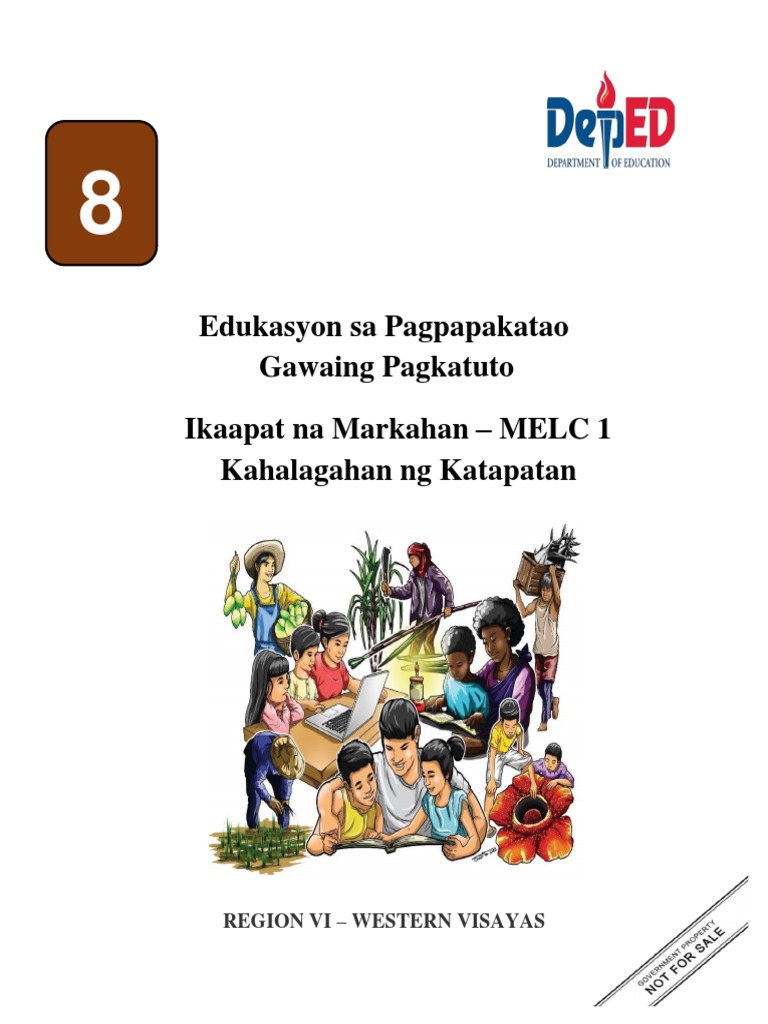 8

DepED
DEPARTMENT OF EDUCATION

Edukasyon sa Pagpapakatao
Gawaing Pagkatuto

Ikaapat na Markahan – MELC 1
Kahalagahan ng Katapatan

REGION VI – WESTERN VISAYAS

GOVERNMENT PROPERTY
NOT FOR SALE